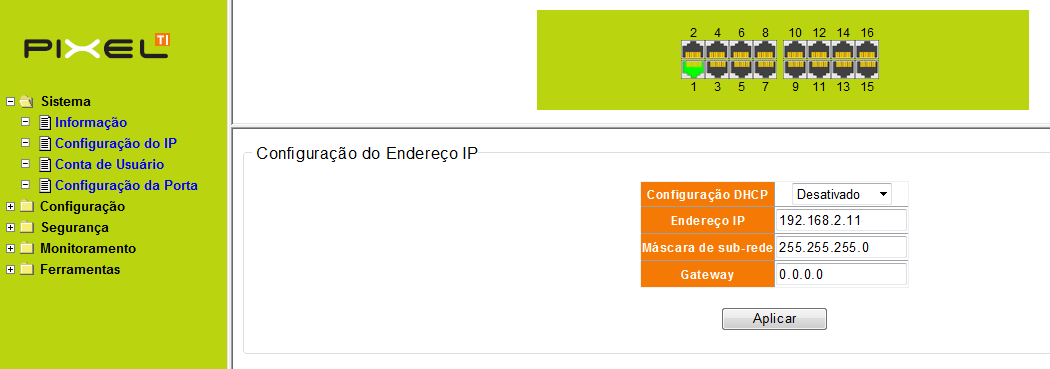 PIXEL TI

Sistema
Informação
Configuração do IP
Conta de Usuário
Configuração da Porta
Configuração
Segurança
Monitoramento
Ferramentas

2 4 6 8 10 12 14 16
1 3 5 7 9 11 13 15

Configuração do Endereço IP

| Configuração DHCP | Desativado |
|---|---|
| Endereço IP | 192.168.2.11 |
| Máscara de sub-rede | 255.255.255.0 |
| Gateway | 0.0.0.0 |

Aplicar